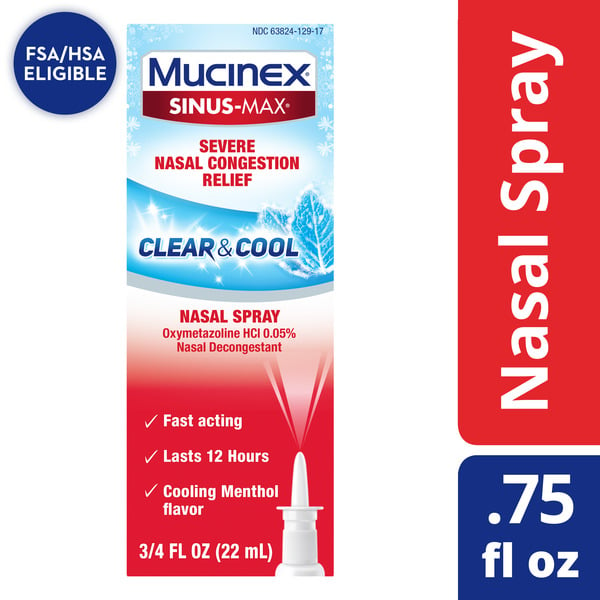 FSA/HSA ELIGIBLE

NDC 63824-129-17

MUCINEX®

SINUS-MAX®

SEVERE NASAL CONGESTION RELIEF

CLEAR & COOL

NASAL SPRAY
Oxymetazoline HCl 0.05%
Nasal Decongestant

✓ Fast acting

✓ Lasts 12 Hours

✓ Cooling Menthol flavor

3/4 FL OZ (22 mL)

Nasal Spray

.75 fl oz